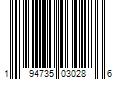 1 94735 03028 6